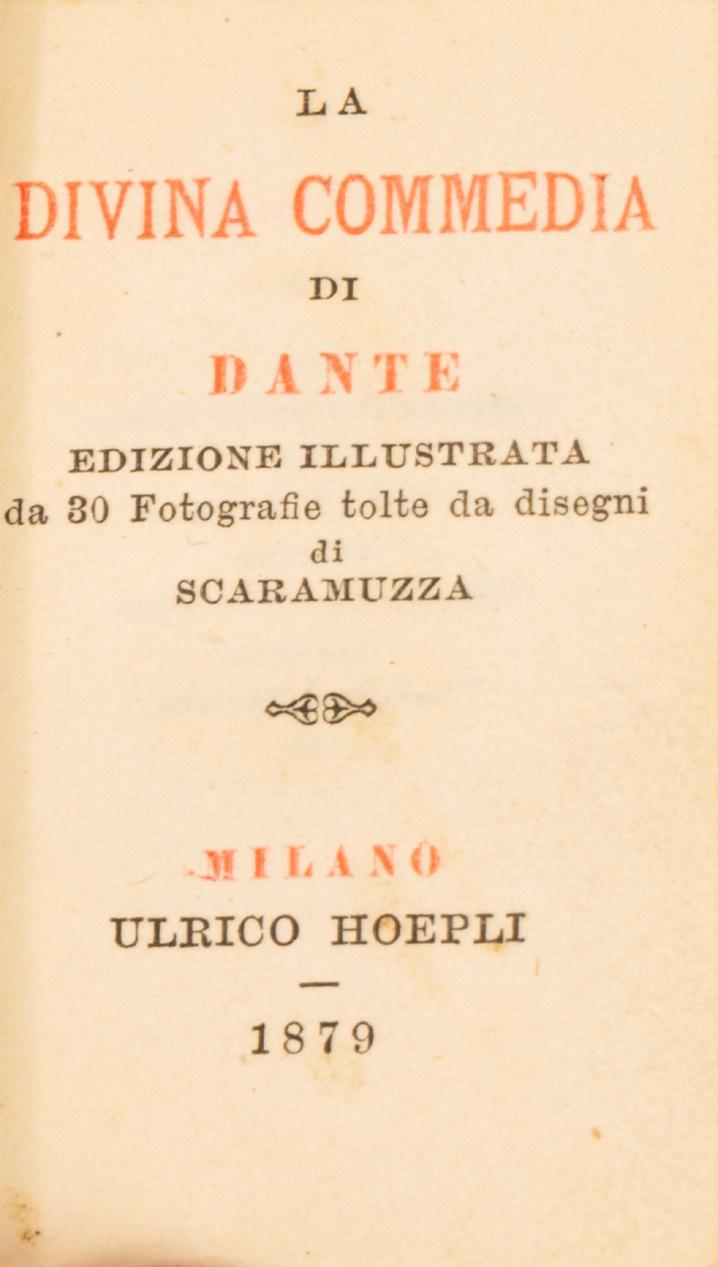 LA
DIVINA COMMEDIA
DI
DANTE
EDIZIONE ILLUSTRATA
da 30 Fotografie tolte da disegni
di
SCARAMUZZA

MILANO
ULRICO HOEPLI
—
1879